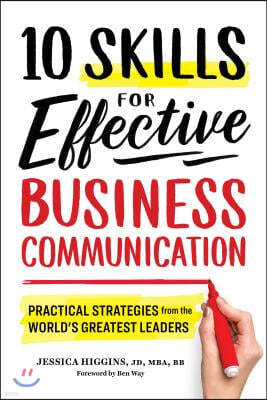 10 SKILLS FOR Effective BUSINESS COMMUNICATION

PRACTICAL STRATEGIES from the WORLD'S GREATEST LEADERS

JESSICA HIGGINS, JD, MBA, BB

Foreword by Ben Way